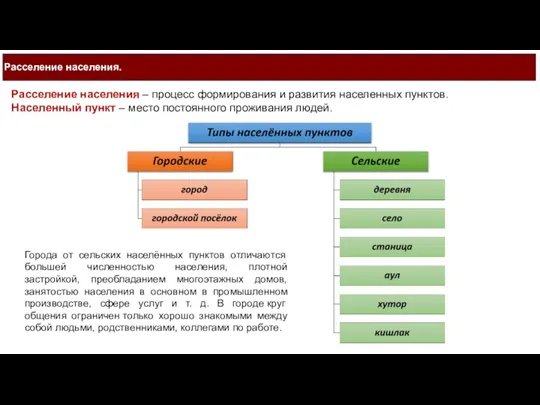 Расселение населения.

Расселение населения – процесс формирования и развития населенных пунктов.
Населенный пункт – место постоянного проживания людей.

Типы населённых пунктов

Городские

город

городской посёлок

Сельские

деревня

село

станица

аул

хутор

кишлак

Города от сельских населённых пунктов отличаются большей численностью населения, плотной застройкой, преобладанием многоэтажных домов, занятостью населения в основном в промышленном производстве, сфере услуг и т. д. В городе круг общения ограничен только хорошо знакомыми между собой людьми, родственниками, коллегами по работе.